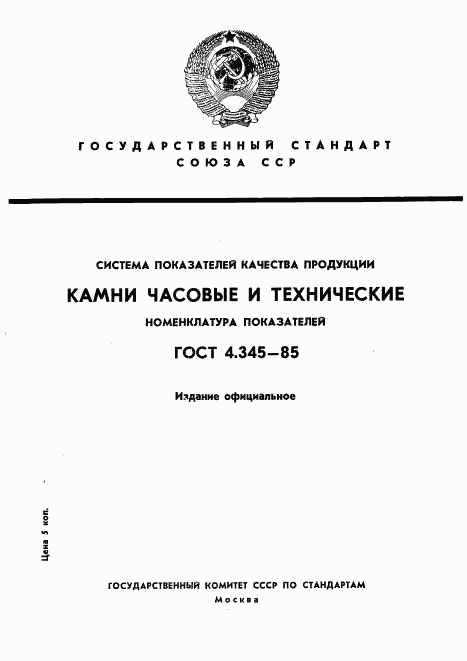 ГОСУДАРСТВЕННЫЙ СТАНДАРТ СОЮЗА ССР

СИСТЕМА ПОКАЗАТЕЛЕЙ КАЧЕСТВА ПРОДУКЦИИ

КАМНИ ЧАСОВЫЕ И ТЕХНИЧЕСКИЕ

НОМЕНКЛАТУРА ПОКАЗАТЕЛЕЙ

ГОСТ 4.345—85

Издание официальное

Цена 5 коп.

ГОСУДАРСТВЕННЫЙ КОМИТЕТ СССР ПО СТАНДАРТАМ
Москва